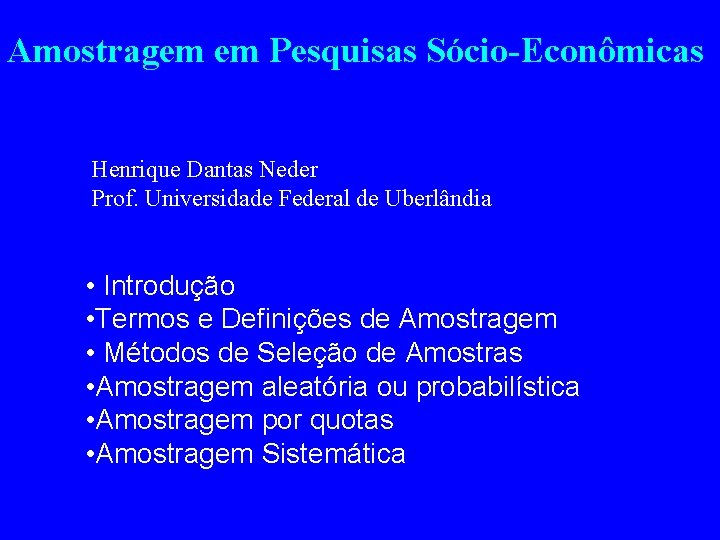 Amostragem em Pesquisas Sócio-Econômicas

Henrique Dantas Neder
Prof. Universidade Federal de Uberlândia

• Introdução
• Termos e Definições de Amostragem
• Métodos de Seleção de Amostras
• Amostragem aleatória ou probabilística
• Amostragem por quotas
• Amostragem Sistemática